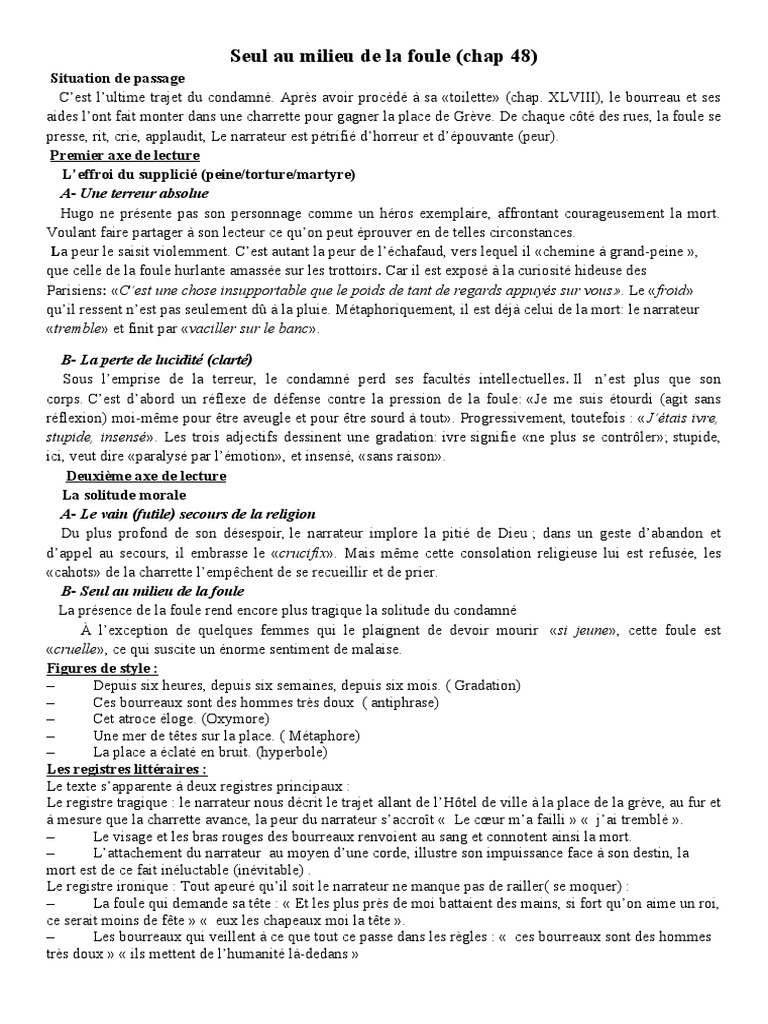 Seul au milieu de la foule (chap 48)

Situation de passage

C'est l'ultime trajet du condamné. Après avoir procédé à sa «toilette» (chap. XLVIII), le bourreau et ses aides l'ont fait monter dans une charrette pour gagner la place de Grève. De chaque côté des rues, la foule se presse, rit, crie, applaudit, Le narrateur est pétrifié d'horreur et d'épouvante (peur).

Premier axe de lecture

L'effroi du supplicié (peine/torture/martyre)

A- Une terreur absolue

Hugo ne présente pas son personnage comme un héros exemplaire, affrontant courageusement la mort. Voulant faire partager à son lecteur ce qu'on peut éprouver en de telles circonstances.

La peur le saisit violemment. C'est autant la peur de l'échafaud, vers lequel il «chemine à grand-peine », que celle de la foule hurlante amassée sur les trottoirs. Car il est exposé à la curiosité hideuse des Parisiens: «C'est une chose insupportable que le poids de tant de regards appuyés sur vous». Le «froid» qu'il ressent n'est pas seulement dû à la pluie. Métaphoriquement, il est déjà celui de la mort: le narrateur «tremble» et finit par «vaciller sur le banc».

B- La perte de lucidité (clarté)

Sous l'emprise de la terreur, le condamné perd ses facultés intellectuelles. Il n'est plus que son corps. C'est d'abord un réflexe de défense contre la pression de la foule: «Je me suis étourdi (agit sans réflexion) moi-même pour être aveugle et pour être sourd à tout». Progressivement, toutefois : «J'étais ivre, stupide, insensé». Les trois adjectifs dessinent une gradation: ivre signifie «ne plus se contrôler»; stupide, ici, veut dire «paralysé par l'émotion», et insensé, «sans raison».

Deuxième axe de lecture

La solitude morale

A- Le vain (futile) secours de la religion

Du plus profond de son désespoir, le narrateur implore la pitié de Dieu ; dans un geste d'abandon et d'appel au secours, il embrasse le «crucifix». Mais même cette consolation religieuse lui est refusée, les «cahots» de la charrette l'empêchent de se recueillir et de prier.

B- Seul au milieu de la foule

La présence de la foule rend encore plus tragique la solitude du condamné

À l'exception de quelques femmes qui le plaignent de devoir mourir «si jeune», cette foule est «cruelle», ce qui suscite un énorme sentiment de malaise.

Figures de style :
– Depuis six heures, depuis six semaines, depuis six mois. ( Gradation)
– Ces bourreaux sont des hommes très doux ( antiphrase)
– Cet atroce éloge. (Oxymore)
– Une mer de têtes sur la place. ( Métaphore)
– La place a éclaté en bruit. (hyperbole)

Les registres littéraires :
Le texte s'apparente à deux registres principaux :
Le registre tragique : le narrateur nous décrit le trajet allant de l'Hôtel de ville à la place de la grève, au fur et à mesure que la charrette avance, la peur du narrateur s'accroît « Le cœur m'a failli » « j'ai tremblé ».
– Le visage et les bras rouges des bourreaux renvoient au sang et connotent ainsi la mort.
– L'attachement du narrateur au moyen d'une corde, illustre son impuissance face à son destin, la mort est de ce fait inéluctable (inévitable) .
Le registre ironique : Tout apeuré qu'il soit le narrateur ne manque pas de railler( se moquer) :
– La foule qui demande sa tête : « Et les plus près de moi battaient des mains, si fort qu'on aime un roi, ce serait moins de fête » « eux les chapeaux moi la tête ».
– Les bourreaux qui veillent à ce que tout ce passe dans les règles : « ces bourreaux sont des hommes très doux » « ils mettent de l'humanité là-dedans »